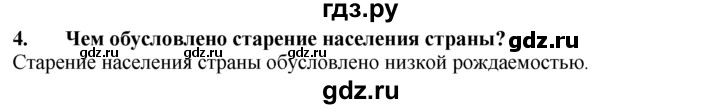 гдз.ру

4. Чем обусловлено старение населения страны? gdz.ru

gdz.ru gdz.ru gdz.ru

Старение населения страны обусловлено низкой рождаемостью.

gdz.ru